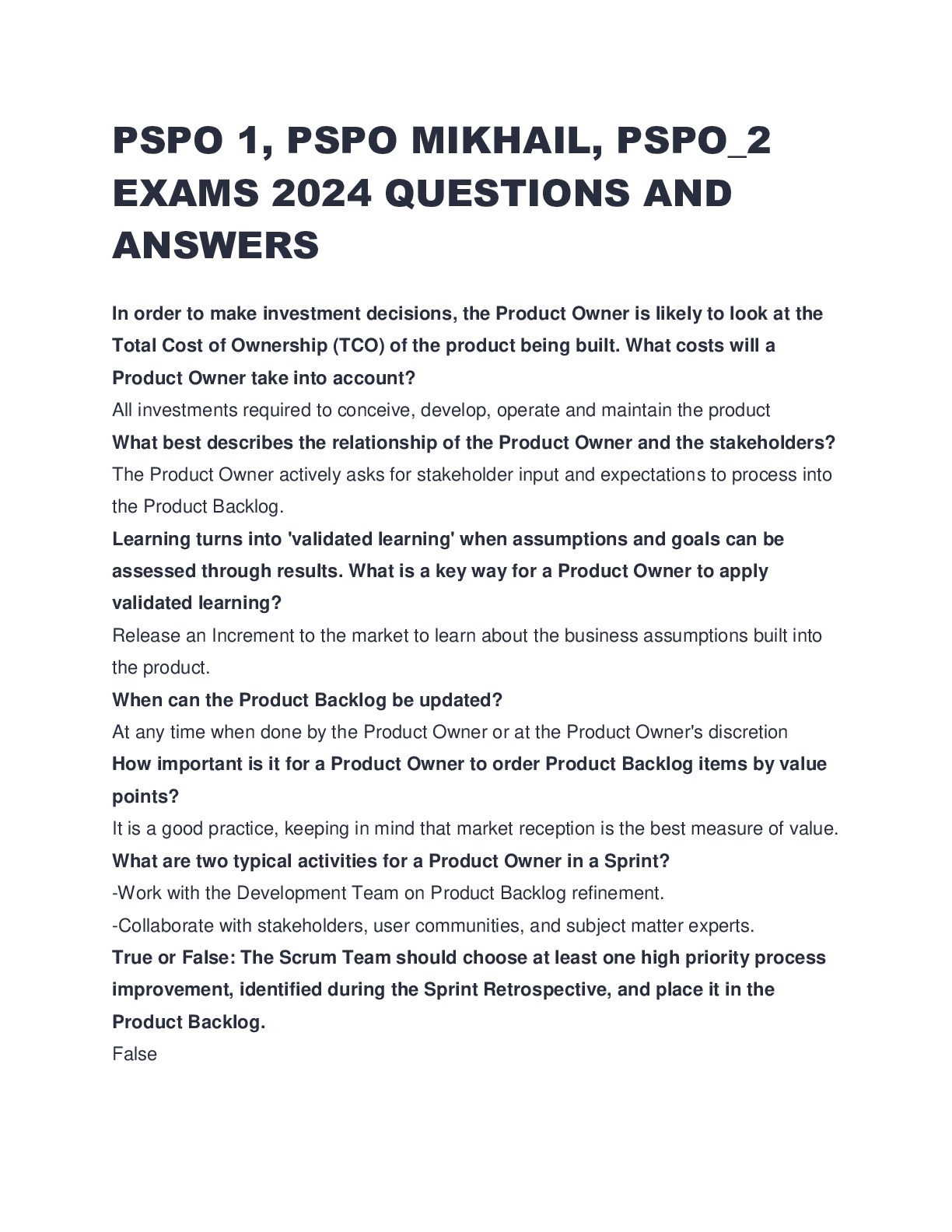 PSPO 1, PSPO MIKHAIL, PSPO_2 EXAMS 2024 QUESTIONS AND ANSWERS

In order to make investment decisions, the Product Owner is likely to look at the Total Cost of Ownership (TCO) of the product being built. What costs will a Product Owner take into account?

All investments required to conceive, develop, operate and maintain the product

What best describes the relationship of the Product Owner and the stakeholders?

The Product Owner actively asks for stakeholder input and expectations to process into the Product Backlog.

Learning turns into 'validated learning' when assumptions and goals can be assessed through results. What is a key way for a Product Owner to apply validated learning?

Release an Increment to the market to learn about the business assumptions built into the product.

When can the Product Backlog be updated?

At any time when done by the Product Owner or at the Product Owner's discretion

How important is it for a Product Owner to order Product Backlog items by value points?

It is a good practice, keeping in mind that market reception is the best measure of value.

What are two typical activities for a Product Owner in a Sprint?

-Work with the Development Team on Product Backlog refinement.

-Collaborate with stakeholders, user communities, and subject matter experts.

True or False: The Scrum Team should choose at least one high priority process improvement, identified during the Sprint Retrospective, and place it in the Product Backlog.

False